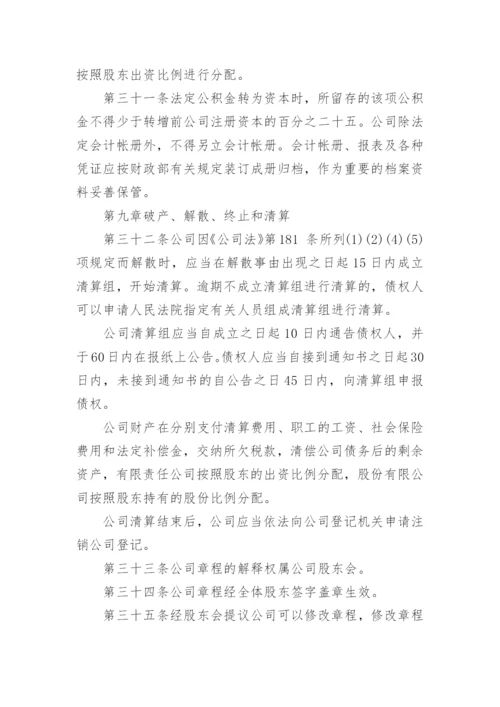 按照股东出资比例进行分配。

第三十一条法定公积金转为资本时，所留存的该项公积金不得少于转增前公司注册资本的百分之二十五。公司除法定会计帐册外，不得另立会计帐册。会计帐册、报表及各种凭证应按财政部有关规定装订成册归档，作为重要的档案资料妥善保管。

第九章破产、解散、终止和清算

第三十二条公司因《公司法》第181 条所列(1) (2) (4) (5)项规定而解散时，应当在解散事由出现之日起15日内成立清算组，开始清算。逾期不成立清算组进行清算的，债权人可以申请人民法院指定有关人员组成清算组进行清算。

公司清算组应当自成立之日起10日内通告债权人，并于60日内在报纸上公告。债权人应当自接到通知书之日起30日内，未接到通知书的自公告之日45日内，向清算组申报债权。

公司财产在分别支付清算费用、职工的工资、社会保险费用和法定补偿金，交纳所欠税款，清偿公司债务后的剩余资产，有限责任公司按照股东的出资比例分配，股份有限公司按照股东持有的股份比例分配。

公司清算结束后，公司应当依法向公司登记机关申请注销公司登记。

第三十三条公司章程的解释权属公司股东会。

第三十四条公司章程经全体股东签字盖章生效。

第三十五条经股东会提议公司可以修改章程，修改章程